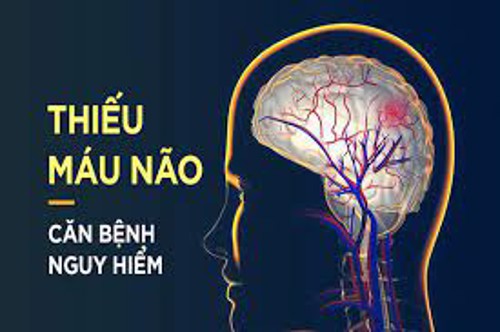 THIẾU MÁU NÃO

CĂN BỆNH NGUY HIỂM